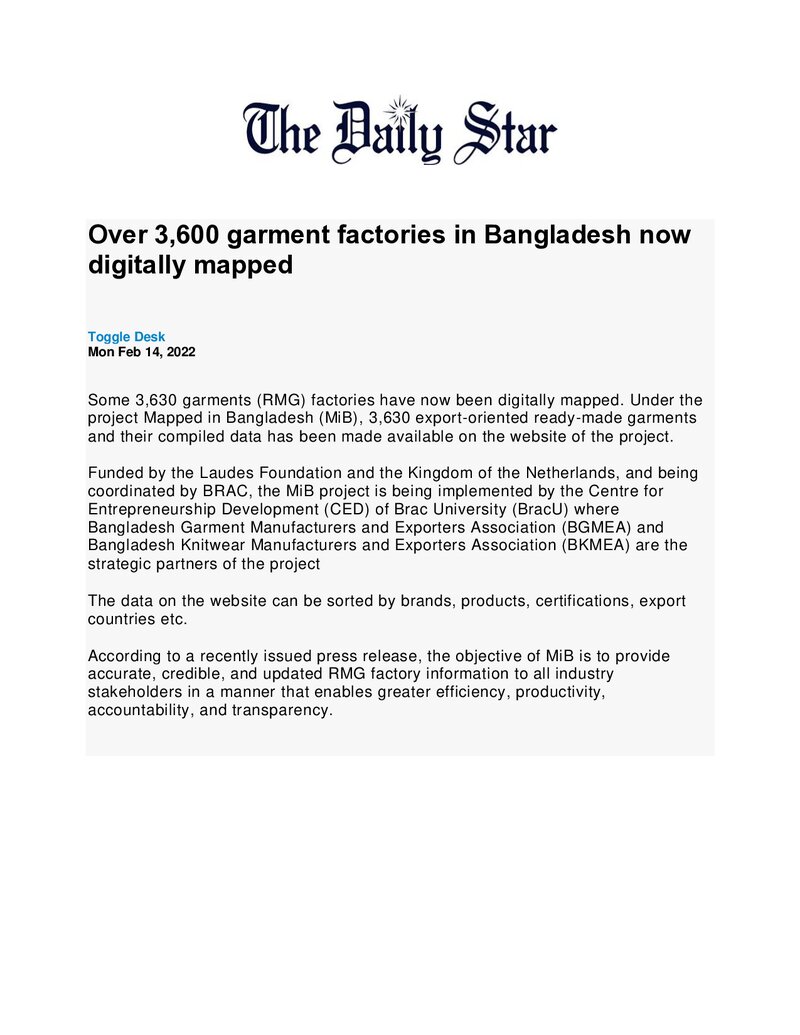 The Daily Star

Over 3,600 garment factories in Bangladesh now digitally mapped

Toggle Desk
Mon Feb 14, 2022

Some 3,630 garments (RMG) factories have now been digitally mapped. Under the project Mapped in Bangladesh (MiB), 3,630 export-oriented ready-made garments and their compiled data has been made available on the website of the project.

Funded by the Laudes Foundation and the Kingdom of the Netherlands, and being coordinated by BRAC, the MiB project is being implemented by the Centre for Entrepreneurship Development (CED) of Brac University (BracU) where Bangladesh Garment Manufacturers and Exporters Association (BGMEA) and Bangladesh Knitwear Manufacturers and Exporters Association (BKMEA) are the strategic partners of the project

The data on the website can be sorted by brands, products, certifications, export countries etc.

According to a recently issued press release, the objective of MiB is to provide accurate, credible, and updated RMG factory information to all industry stakeholders in a manner that enables greater efficiency, productivity, accountability, and transparency.